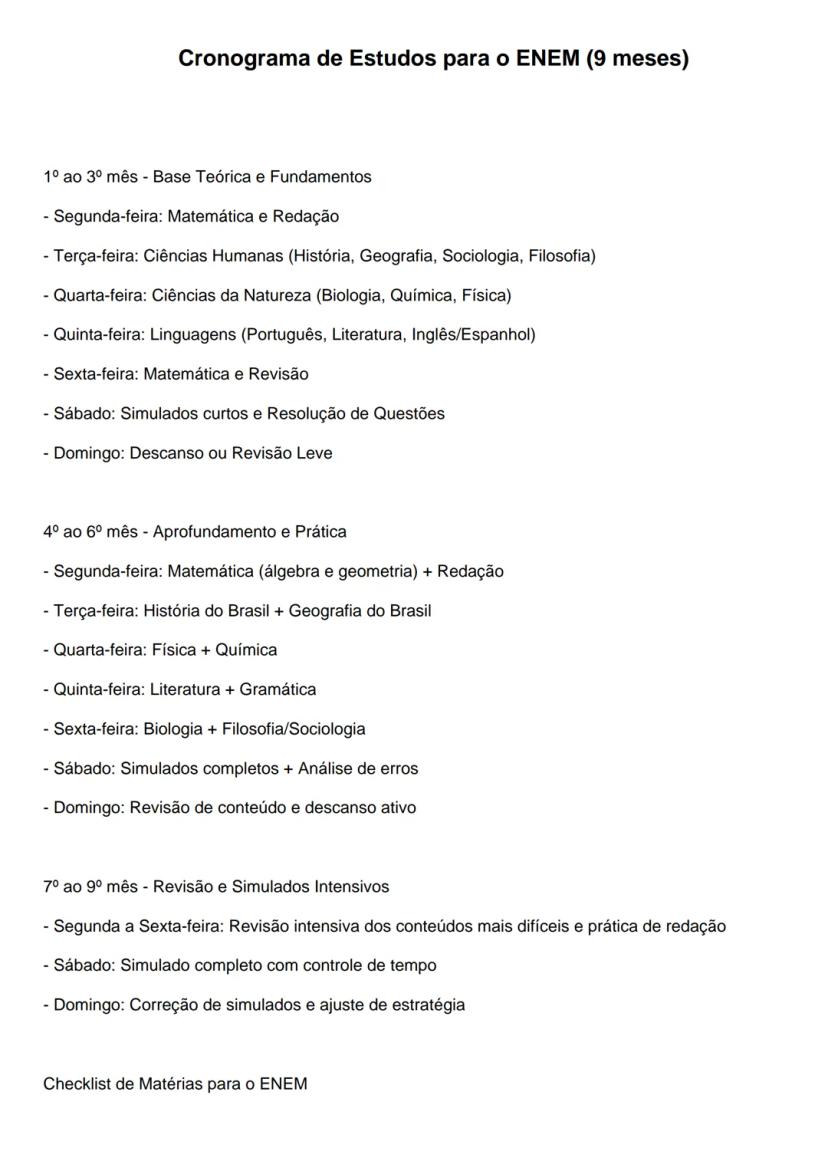 Cronograma de Estudos para o ENEM (9 meses)

1º ao 3º mês - Base Teórica e Fundamentos

- Segunda-feira: Matemática e Redação

- Terça-feira: Ciências Humanas (História, Geografia, Sociologia, Filosofia)

- Quarta-feira: Ciências da Natureza (Biologia, Química, Física)

- Quinta-feira: Linguagens (Português, Literatura, Inglês/Espanhol)

- Sexta-feira: Matemática e Revisão

- Sábado: Simulados curtos e Resolução de Questões

- Domingo: Descanso ou Revisão Leve

4º ao 6º mês - Aprofundamento e Prática

- Segunda-feira: Matemática (álgebra e geometria) + Redação

- Terça-feira: História do Brasil + Geografia do Brasil

- Quarta-feira: Física + Química

- Quinta-feira: Literatura + Gramática

- Sexta-feira: Biologia + Filosofia/Sociologia

- Sábado: Simulados completos + Análise de erros

- Domingo: Revisão de conteúdo e descanso ativo

7º ao 9º mês - Revisão e Simulados Intensivos

- Segunda a Sexta-feira: Revisão intensiva dos conteúdos mais difíceis e prática de redação

- Sábado: Simulado completo com controle de tempo

- Domingo: Correção de simulados e ajuste de estratégia

Checklist de Matérias para o ENEM